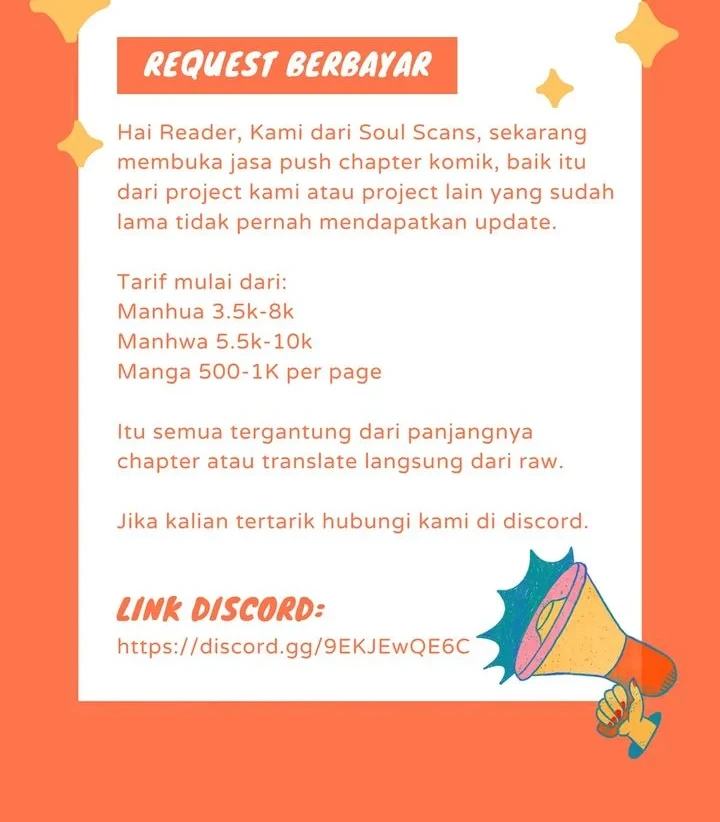 REQUEST BERBAYAR

Hai Reader, Kami dari Soul Scans, sekarang membuka jasa push chapter komik, baik itu dari project kami atau project lain yang sudah lama tidak pernah mendapatkan update.

Tarif mulai dari:
Manhua 3.5k-8k
Manhwa 5.5k-10k
Manga 500-1K per page

Itu semua tergantung dari panjangnya chapter atau translate langsung dari raw.

Jika kalian tertarik hubungi kami di discord.

LINK DISCORD:
https://discord.gg/9EKJEwQE6C